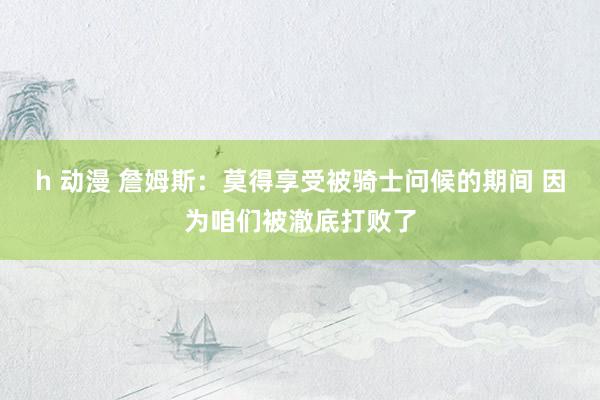 h 动漫 詹姆斯：莫得享受被骑士问候的期间 因为咱们被澈底打败了